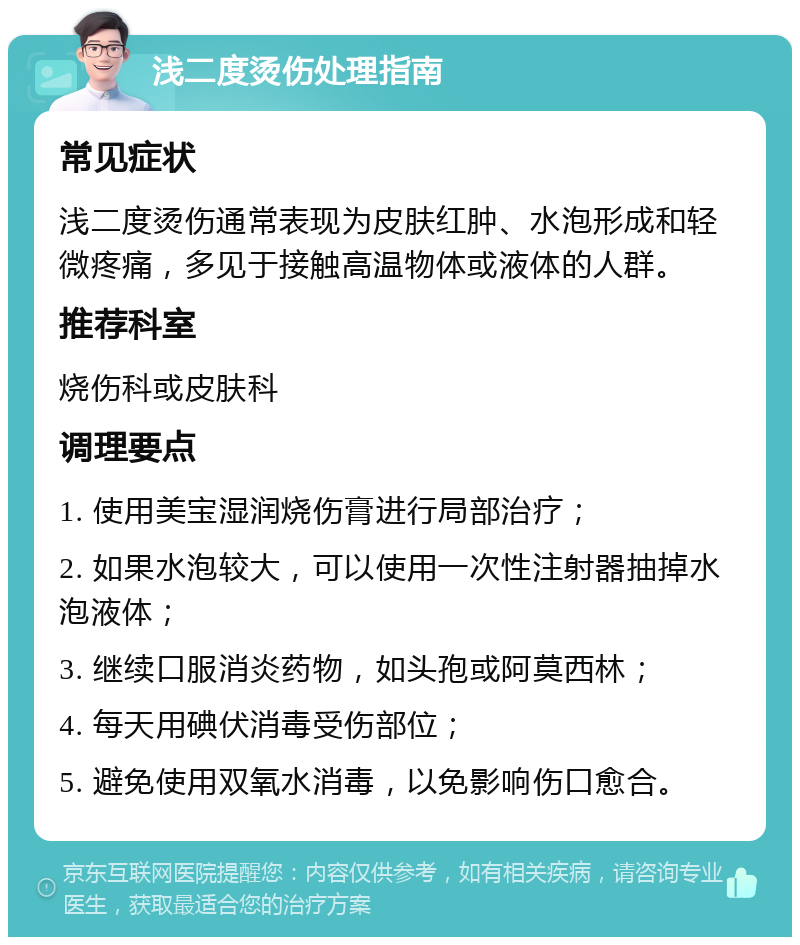 浅二度烫伤处理指南

常见症状

浅二度烫伤通常表现为皮肤红肿、水泡形成和轻微疼痛，多见于接触高温物体或液体的人群。

推荐科室

烧伤科或皮肤科

调理要点

1. 使用美宝湿润烧伤膏进行局部治疗；

2. 如果水泡较大，可以使用一次性注射器抽掉水泡液体；

3. 继续口服消炎药物，如头孢或阿莫西林；

4. 每天用碘伏消毒受伤部位；

5. 避免使用双氧水消毒，以免影响伤口愈合。

京东互联网医院提醒您：内容仅供参考，如有相关疾病，请咨询专业医生，获取最适合您的治疗方案